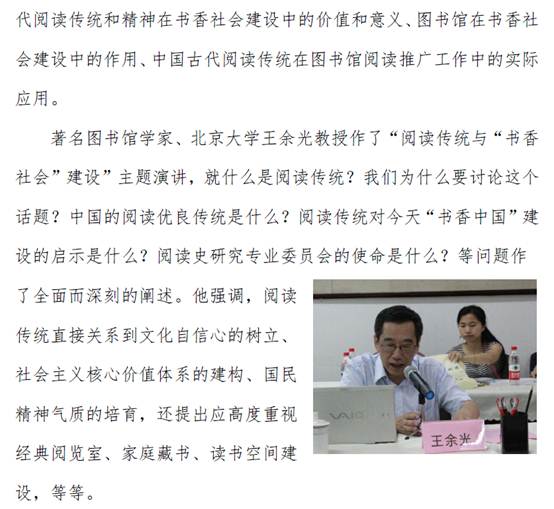 代阅读传统和精神在书香社会建设中的价值和意义、图书馆在书香社会建设中的作用、中国古代阅读传统在图书馆阅读推广工作中的实际应用。

著名图书馆学家、北京大学王余光教授作了“阅读传统与“书香社会”建设”主题演讲，就什么是阅读传统？我们为什么要讨论这个话题？中国的阅读优良传统是什么？阅读传统对今天“书香中国”建设的启示是什么？阅读史研究专业委员会的使命是什么？等问题作了全面而深刻的阐述。他强调，阅读传统直接关系到文化自信心的树立、社会主义核心价值体系的建构、国民精神气质的培育，还提出应高度重视经典阅览室、家庭藏书、读书空间建设，等等。

VAIO
王余光